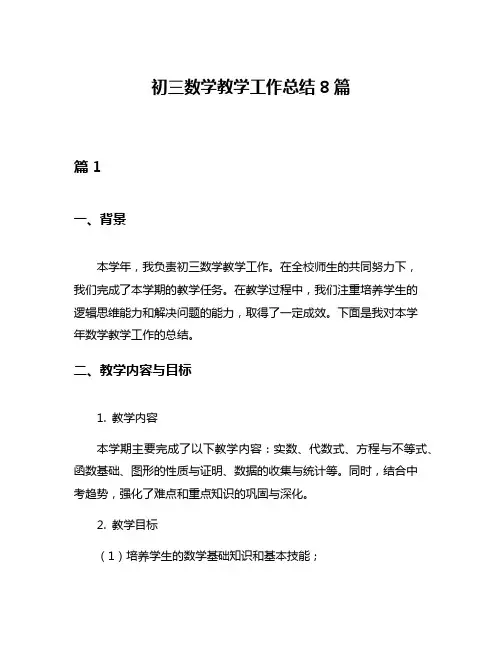 初三数学教学工作总结 8 篇

篇 1

一、背景

本学年，我负责初三数学教学工作。在全校师生的共同努力下，我们完成了本学期的教学任务。在教学过程中，我们注重培养学生的逻辑思维能力和解决问题的能力，取得了一定成效。下面是我对本学年数学教学工作的总结。

二、教学内容与目标

1. 教学内容

本学期主要完成了以下教学内容：实数、代数式、方程与不等式、函数基础、图形的性质与证明、数据的收集与统计等。同时，结合中考趋势，强化了难点和重点知识的巩固与深化。

2. 教学目标

（1）培养学生的数学基础知识和基本技能；